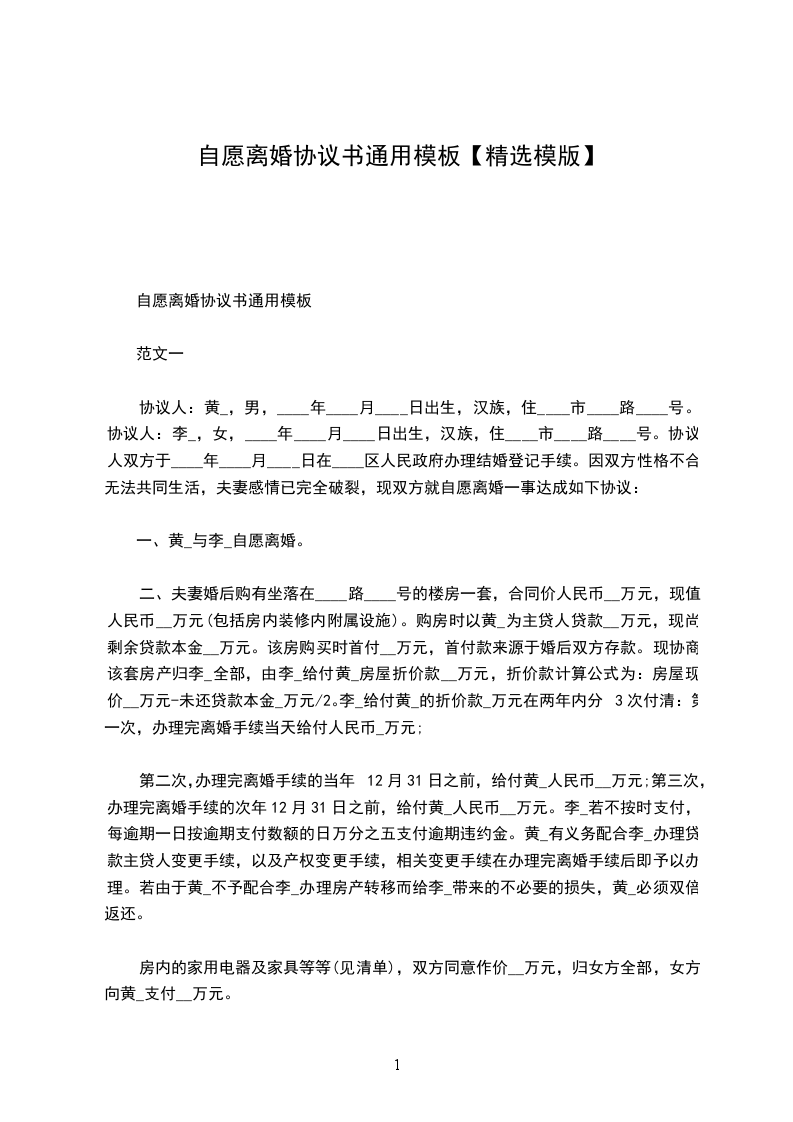 自愿离婚协议书通用模板【精选模版】

自愿离婚协议书通用模板

范文一

协议人：黄_，男，____年____月____日出生，汉族，住____市____路____号。协议人：李_，女，____年____月____日出生，汉族，住____市____路____号。协议人双方于____年____月____日在____区人民政府办理结婚登记手续。因双方性格不合无法共同生活，夫妻感情已完全破裂，现双方就自愿离婚一事达成如下协议：

一、黄_与李_自愿离婚。

二、夫妻婚后购有坐落在____路____号的楼房一套，合同价人民币__万元，现值人民币__万元(包括房内装修内附属设施)。购房时以黄_为主贷人贷款__万元，现尚剩余贷款本金__万元。该房购买时首付__万元，首付款来源于婚后双方存款。现协商该套房产归李_全部，由李_给付黄_房屋折价款__万元，折价款计算公式为：房屋现价__万元-未还贷款本金_万元/2。李_给付黄_的折价款_万元在两年内分 3次付清：第一次，办理完离婚手续当天给付人民币_万元;

第二次,办理完离婚手续的当年 12月31日之前，给付黄_人民币__万元;第三次，办理完离婚手续的次年12月31日之前，给付黄_人民币__万元。李_若不按时支付，每逾期一日按逾期支付数额的日万分之五支付逾期违约金。黄_有义务配合李_办理贷款主贷人变更手续，以及产权变更手续，相关变更手续在办理完离婚手续后即予以办理。若由于黄_不予配合李_办理房产转移而给李_带来的不必要的损失，黄_必须双倍返还。

房内的家用电器及家具等等(见清单)，双方同意作价__万元，归女方全部，女方向黄_支付__万元。

1